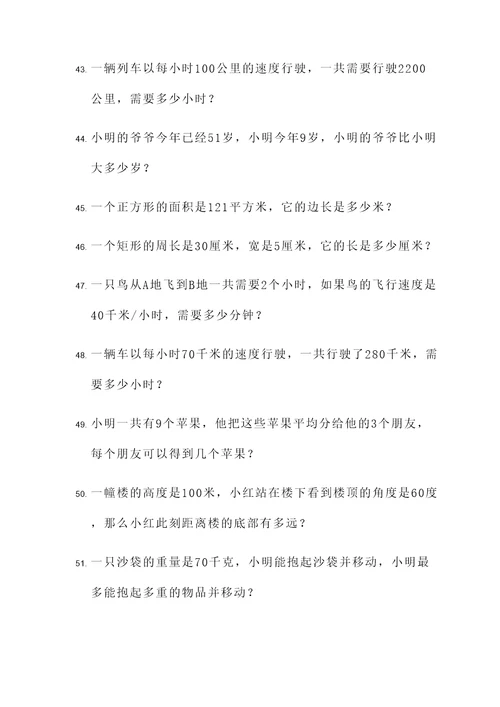 43. 一辆列车以每小时100公里的速度行驶，一共需要行驶2200公里，需要多少小时？

44. 小明的爷爷今年已经51岁，小明今年9岁，小明的爷爷比小明大多少岁？

45. 一个正方形的面积是121平方米，它的边长是多少米？

46. 一个矩形的周长是30厘米，宽是5厘米，它的长是多少厘米？

47. 一只鸟从A地飞到B地一共需要2个小时，如果鸟的飞行速度是40千米/小时，需要多少分钟？

48. 一辆车以每小时70千米的速度行驶，一共行驶了280千米，需要多少小时？

49. 小明一共有9个苹果，他把这些苹果平均分给他的3个朋友，每个朋友可以得到几个苹果？

50. 一幢楼的高度是100米，小红站在楼下看到楼顶的角度是60度，那么小红此刻距离楼的底部有多远？

51. 一只沙袋的重量是70千克，小明能抱起沙袋并移动，小明最多能抱起多重的物品并移动？